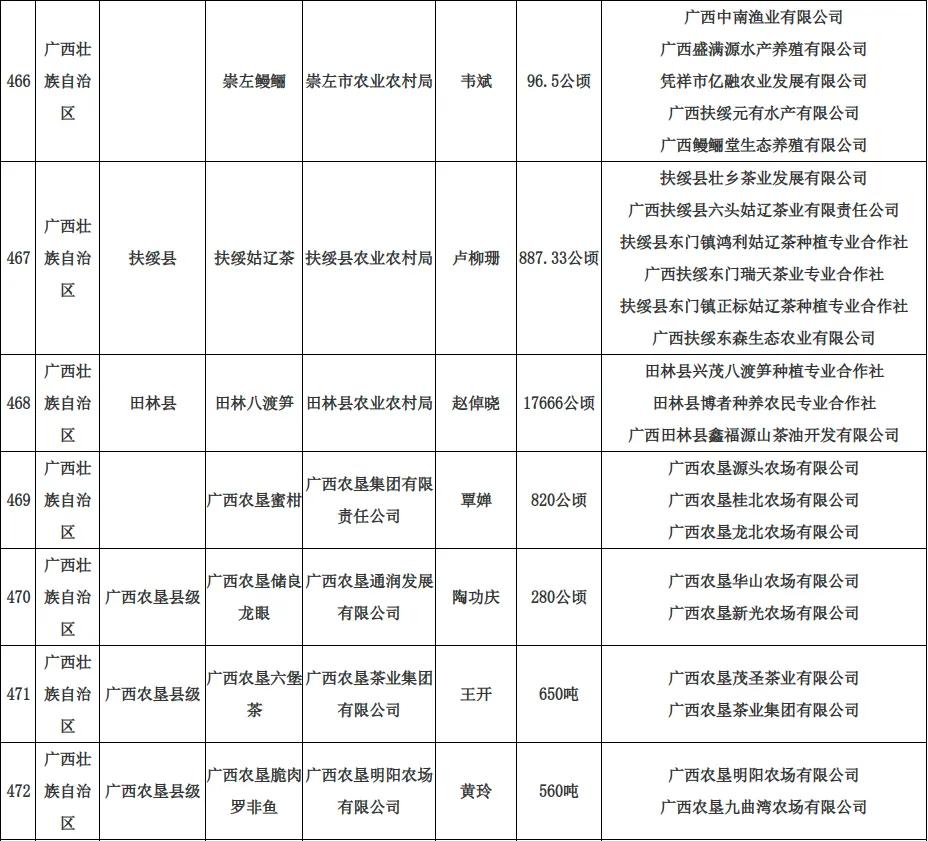 | 466 | 广西壮族自治区 |  | 崇左鳗鲡 | 崇左市农业农村局 | 韦斌 | 96.5公顷 | 广西中南渔业有限公司 广西盛满源水产养殖有限公司 凭祥市亿融农业发展有限公司 广西扶绥元有水产有限公司 广西鳗鲡堂生态养殖有限公司 |
|---|---|---|---|---|---|---|---|
| 467 | 广西壮族自治区 | 扶绥县 | 扶绥姑辽茶 | 扶绥县农业农村局 | 卢柳珊 | 887.33公顷 | 扶绥县壮乡茶业发展有限公司 广西扶绥县六头姑辽茶业有限责任公司 扶绥县东门镇鸿利姑辽茶种植专业合作社 广西扶绥东门瑞天茶业专业合作社 扶绥县东门镇正标姑辽茶种植专业合作社 广西扶绥东森生态农业有限公司 |
| 468 | 广西壮族自治区 | 田林县 | 田林八渡笋 | 田林县农业农村局 | 赵倬晓 | 17666公顷 | 田林县兴茂八渡笋种植专业合作社 田林县博者种养农民专业合作社 广西田林县鑫福源山茶油开发有限公司 |
| 469 | 广西壮族自治区 |  | 广西农垦蜜柑 | 广西农垦集团有限责任公司 | 覃婵 | 820公顷 | 广西农垦源头农场有限公司 广西农垦桂北农场有限公司 广西农垦龙北农场有限公司 |
| 470 | 广西壮族自治区 | 广西农垦县级 | 广西农垦储良龙眼 | 广西农垦通润发展有限公司 | 陶功庆 | 280公顷 | 广西农垦华山农场有限公司 广西农垦新光农场有限公司 |
| 471 | 广西壮族自治区 | 广西农垦县级 | 广西农垦六堡茶 | 广西农垦茶业集团有限公司 | 王开 | 650吨 | 广西农垦茂圣茶业有限公司 广西农垦茶业集团有限公司 |
| 472 | 广西壮族自治区 | 广西农垦县级 | 广西农垦脆肉罗非鱼 | 广西农垦明阳农场有限公司 | 黄玲 | 560吨 | 广西农垦明阳农场有限公司 广西农垦九曲湾农场有限公司 |